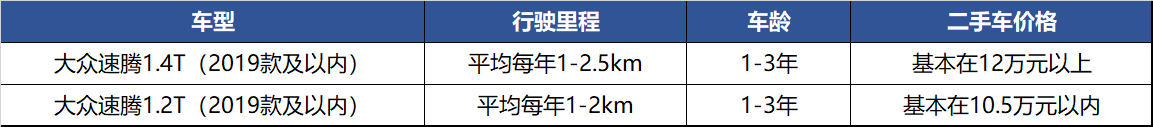 | 车型 | 行驶里程 | 车龄 | 二手车价格 |
|---|---|---|---|
| 大众速腾1.4T（2019款及以内） | 平均每年1-2.5km | 1-3年 | 基本在12万元以上 |
| 大众速腾1.2T（2019款及以内） | 平均每年1-2km | 1-3年 | 基本在10.5万元以内 |